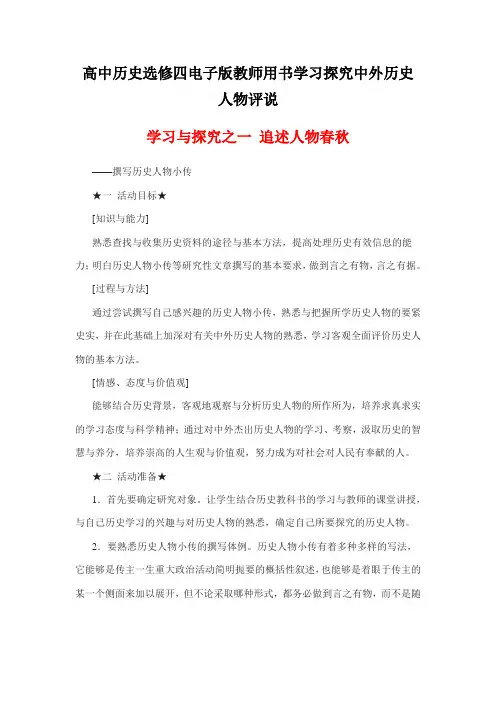 高中历史选修四电子版教师用书学习探究中外历史人物评说

学习与探究之一 追述人物春秋

——撰写历史人物小传

★一 活动目标★

[知识与能力]

熟悉查找与收集历史资料的途径与基本方法，提高处理历史有效信息的能力；明白历史人物小传等研究性文章撰写的基本要求，做到言之有物，言之有据。

[过程与方法]

通过尝试撰写自己感兴趣的历史人物小传，熟悉与把握所学历史人物的要紧史实，并在此基础上加深对有关中外历史人物的熟悉，学习客观全面评价历史人物的基本方法。

[情感、态度与价值观]

能够结合历史背景，客观地观察与分析历史人物的所作所为，培养求真求实的学习态度与科学精神；通过对中外杰出历史人物的学习、考察，汲取历史的智慧与养分，培养崇高的人生观与价值观，努力成为对社会对人民有奉献的人。

★二 活动准备★

1．首先要确定研究对象。让学生结合历史教科书的学习与教师的课堂讲授，与自己历史学习的兴趣与对历史人物的熟悉，确定自己所要探究的历史人物。

2．要熟悉历史人物小传的撰写体例。历史人物小传有着多种多样的写法，它能够是传主一生重大政治活动简明扼要的概括性叙述，也能够是着眼于传主的某一个侧面来加以展开，但不论采取哪种形式，都务必做到言之有物，而不是随